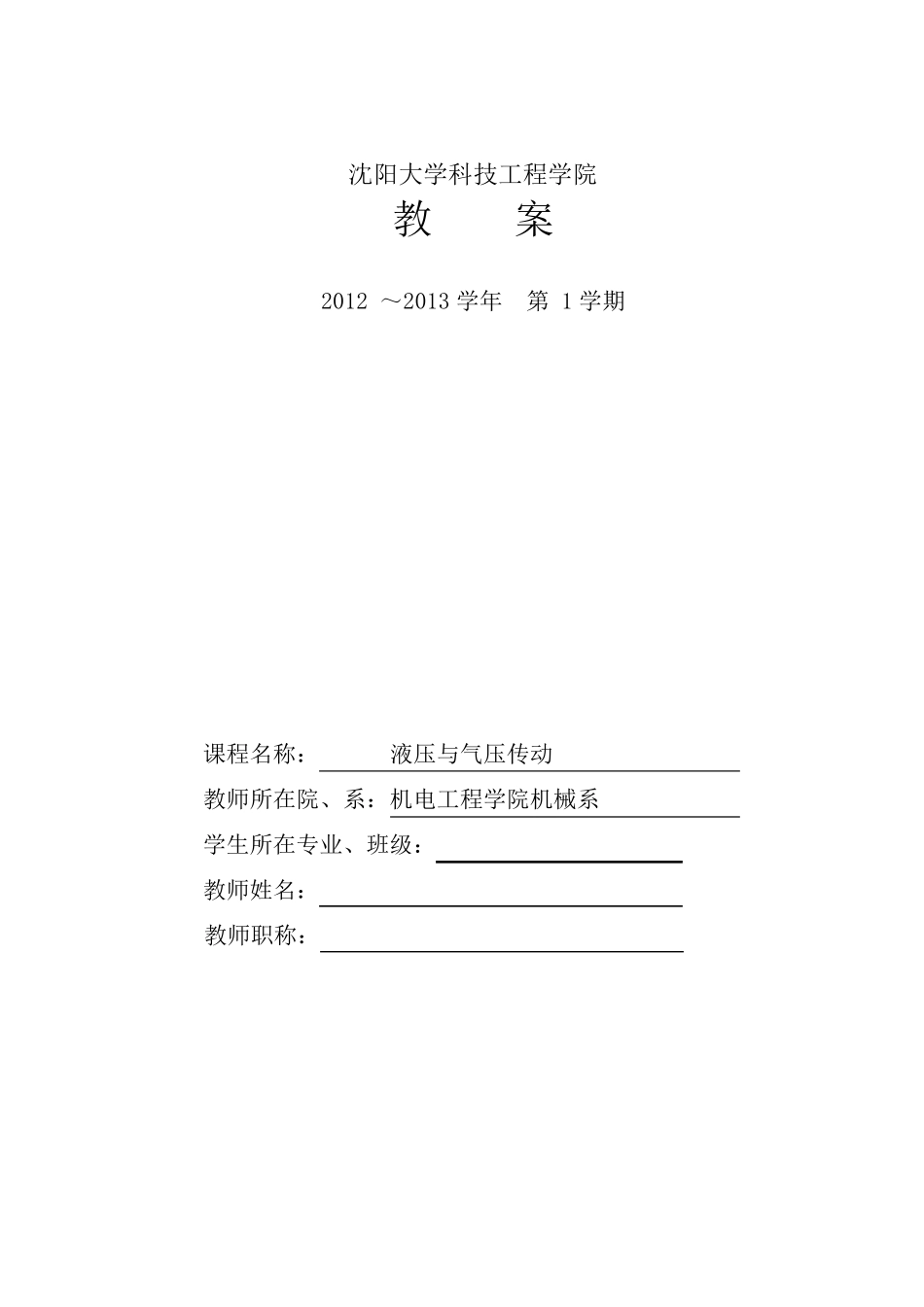 沈阳大学科技工程学院

教　　案

2012 ～2013 学年　第 1 学期

课程名称：　　液压与气压传动

教师所在院、系：机电工程学院机械系

学生所在专业、班级：

教师姓名：

教师职称：